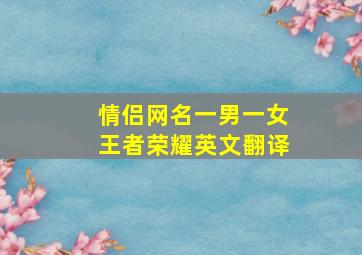 情侣网名一男一女
王者荣耀英文翻译